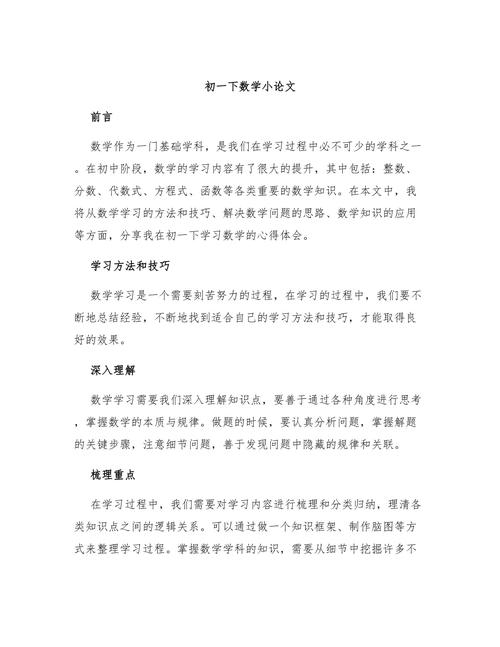 初一下数学小论文

前言

数学作为一门基础学科，是我们在学习过程中必不可少的学科之一。在初中阶段，数学的学习内容有了很大的提升，其中包括：整数、分数、代数式、方程式、函数等各类重要的数学知识。在本文中，我将从数学学习的方法和技巧、解决数学问题的思路、数学知识的应用等方面，分享我在初一下学习数学的心得体会。

学习方法和技巧

数学学习是一个需要刻苦努力的过程，在学习的过程中，我们要不断地总结经验，不断地找到适合自己的学习方法和技巧，才能取得良好的效果。

深入理解

数学学习需要我们深入理解知识点，要善于通过各种角度进行思考，掌握数学的本质与规律。做题的时候，要认真分析问题，掌握解题的关键步骤，注意细节问题，善于发现问题中隐藏的规律和关联。

梳理重点

在学习过程中，我们需要对学习内容进行梳理和分类归纳，理清各类知识点之间的逻辑关系。可以通过做一个知识框架、制作脑图等方式来整理学习过程。掌握数学学科的知识，需要从细节中挖掘许多不